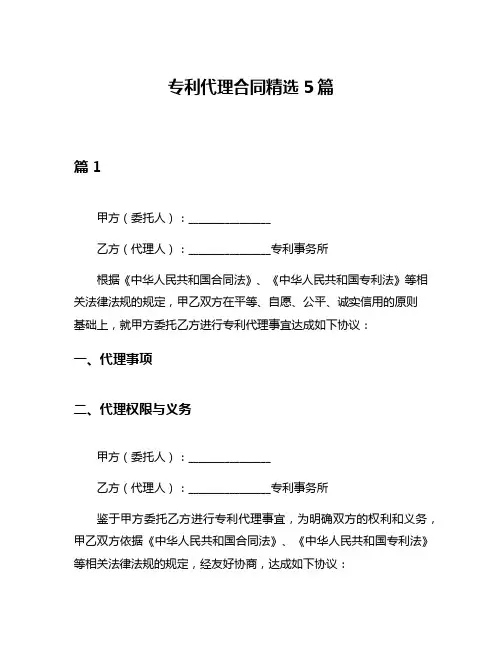 专利代理合同精选 5 篇

篇 1

甲方（委托人）：______________

乙方（代理人）：______________专利事务所

根据《中华人民共和国合同法》、《中华人民共和国专利法》等相关法律法规的规定，甲乙双方在平等、自愿、公平、诚实信用的原则基础上，就甲方委托乙方进行专利代理事宜达成如下协议：

一、代理事项

二、代理权限与义务

甲方（委托人）：______________

乙方（代理人）：______________专利事务所

鉴于甲方委托乙方进行专利代理事宜，为明确双方的权利和义务，甲乙双方依据《中华人民共和国合同法》、《中华人民共和国专利法》等相关法律法规的规定，经友好协商，达成如下协议：